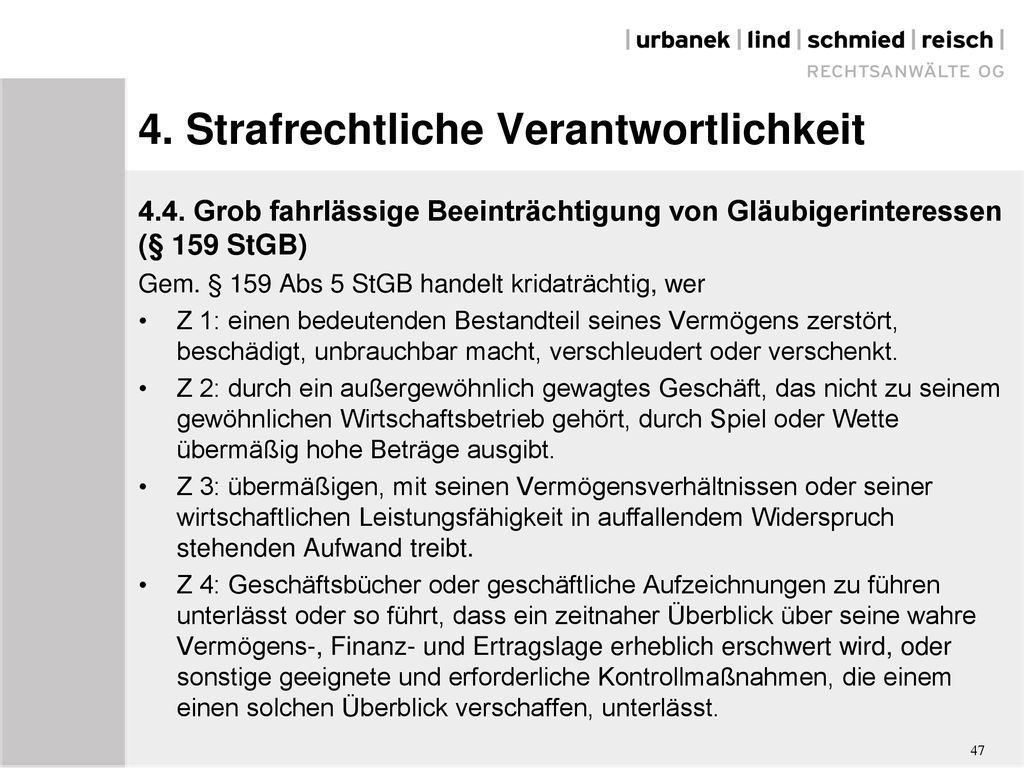 | urbanek | lind | schmied | reisch |
RECHTSANWÄLTE OG

4. Strafrechtliche Verantwortlichkeit

4.4. Grob fahrlässige Beeinträchtigung von Gläubigerinteressen (§ 159 StGB)

Gem. § 159 Abs 5 StGB handelt kridaträchtig, wer

• Z 1: einen bedeutenden Bestandteil seines Vermögens zerstört, beschädigt, unbrauchbar macht, verschleudert oder verschenkt.

• Z 2: durch ein außergewöhnlich gewagtes Geschäft, das nicht zu seinem gewöhnlichen Wirtschaftsbetrieb gehört, durch Spiel oder Wette übermäßig hohe Beträge ausgibt.

• Z 3: übermäßigen, mit seinen Vermögensverhältnissen oder seiner wirtschaftlichen Leistungsfähigkeit in auffallendem Widerspruch stehenden Aufwand treibt.

• Z 4: Geschäftsbücher oder geschäftliche Aufzeichnungen zu führen unterlässt oder so führt, dass ein zeitnaher Überblick über seine wahre Vermögens-, Finanz- und Ertragslage erheblich erschwert wird, oder sonstige geeignete und erforderliche Kontrollmaßnahmen, die einem einen solchen Überblick verschaffen, unterlässt.

47